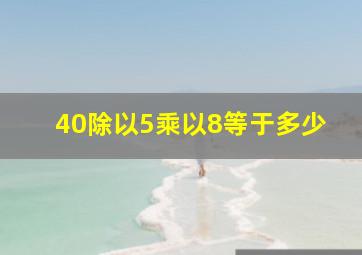 40除以5乘以8等于多少